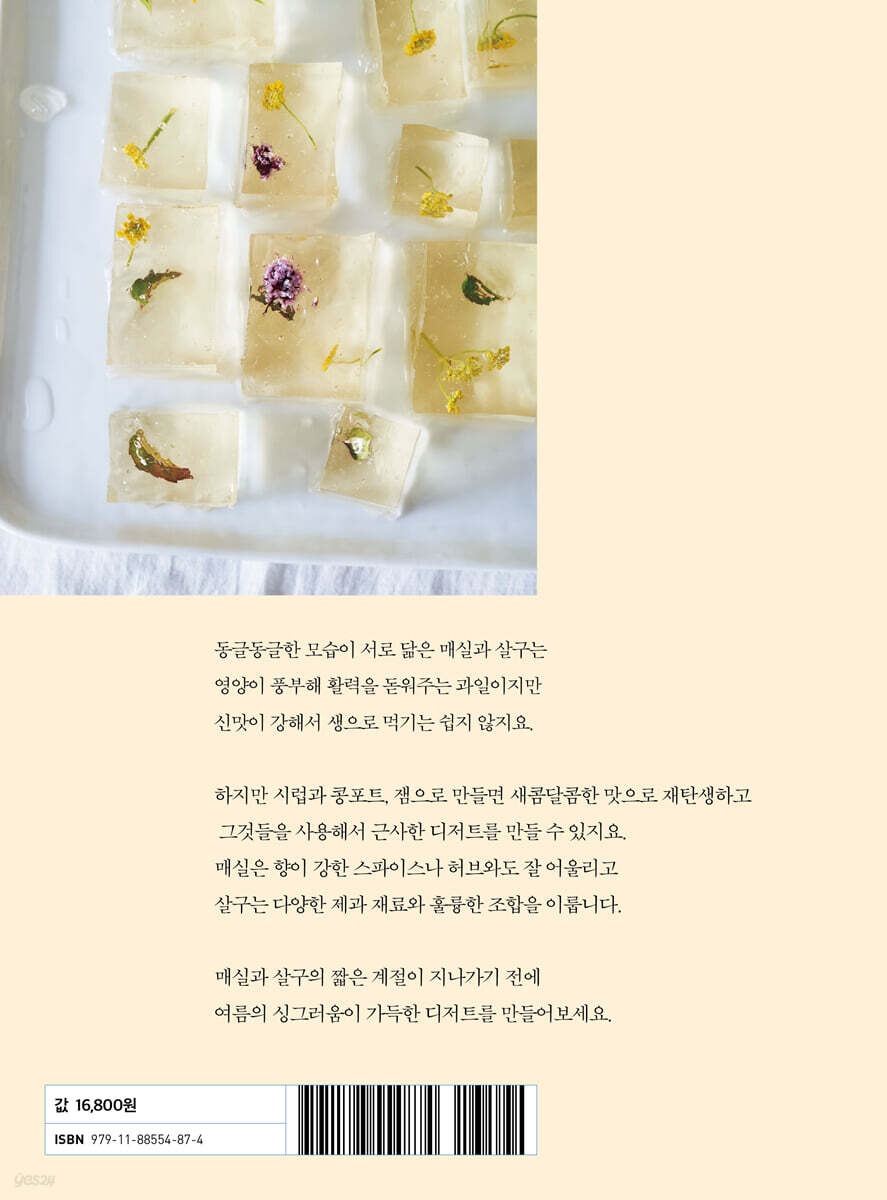 동글동글한 모습이 서로 닮은 매실과 살구는
영양이 풍부해 활력을 돋워주는 과일이지만
신맛이 강해서 생으로 먹기는 쉽지 않지요.

하지만 시럽과 콩포트, 잼으로 만들면 새콤달콤한 맛으로 재탄생하고
그것들을 사용해서 근사한 디저트를 만들 수 있지요.
매실은 향이 강한 스파이스나 허브와도 잘 어울리고
살구는 다양한 제과 재료와 훌륭한 조합을 이룹니다.

매실과 살구의 짧은 계절이 지나가기 전에
여름의 싱그러움이 가득한 디저트를 만들어보세요.

값 16,800원
ISBN 979-11-88554-87-4

yes24